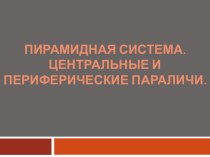 ПИРАМИДНАЯ СИСТЕМА. ЦЕНТРАЛЬНЫЕ И ПЕРИФЕРИЧЕСКИЕ ПАРАЛИЧИ.